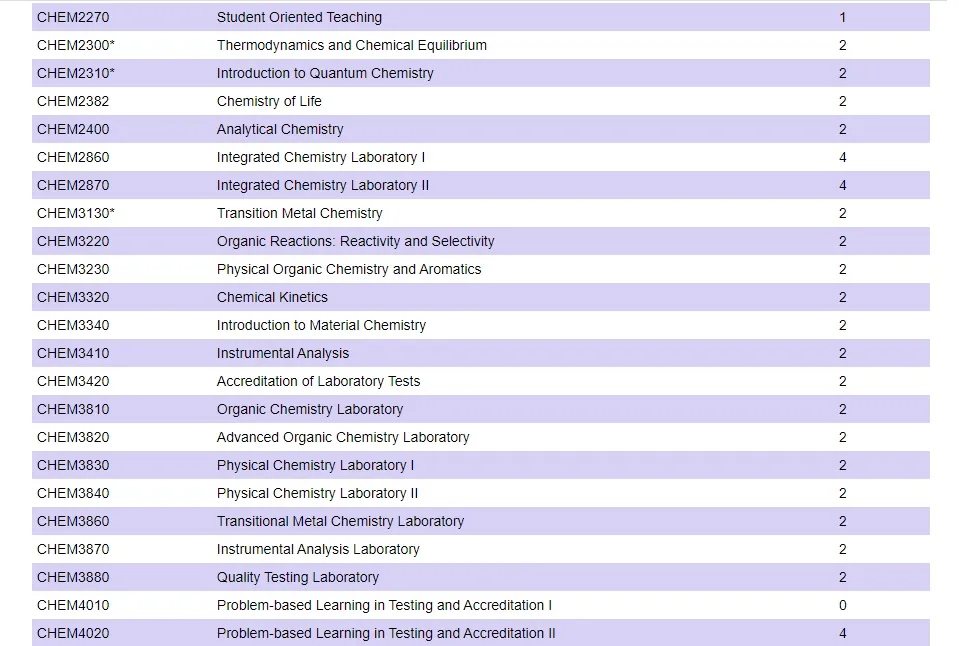 | | | |
|---|---|---|
| CHEM2270 | Student Oriented Teaching | 1 |
| CHEM2300* | Thermodynamics and Chemical Equilibrium | 2 |
| CHEM2310* | Introduction to Quantum Chemistry | 2 |
| CHEM2382 | Chemistry of Life | 2 |
| CHEM2400 | Analytical Chemistry | 2 |
| CHEM2860 | Integrated Chemistry Laboratory I | 4 |
| CHEM2870 | Integrated Chemistry Laboratory II | 4 |
| CHEM3130* | Transition Metal Chemistry | 2 |
| CHEM3220 | Organic Reactions: Reactivity and Selectivity | 2 |
| CHEM3230 | Physical Organic Chemistry and Aromatics | 2 |
| CHEM3320 | Chemical Kinetics | 2 |
| CHEM3340 | Introduction to Material Chemistry | 2 |
| CHEM3410 | Instrumental Analysis | 2 |
| CHEM3420 | Accreditation of Laboratory Tests | 2 |
| CHEM3810 | Organic Chemistry Laboratory | 2 |
| CHEM3820 | Advanced Organic Chemistry Laboratory | 2 |
| CHEM3830 | Physical Chemistry Laboratory I | 2 |
| CHEM3840 | Physical Chemistry Laboratory II | 2 |
| CHEM3860 | Transitional Metal Chemistry Laboratory | 2 |
| CHEM3870 | Instrumental Analysis Laboratory | 2 |
| CHEM3880 | Quality Testing Laboratory | 2 |
| CHEM4010 | Problem-based Learning in Testing and Accreditation I | 0 |
| CHEM4020 | Problem-based Learning in Testing and Accreditation II | 4 |